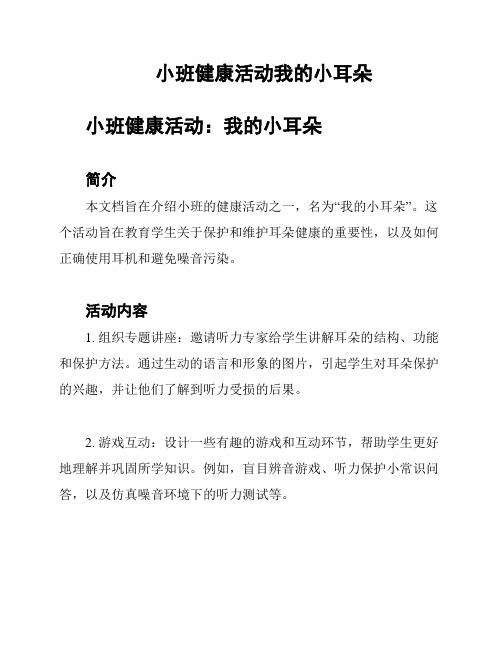 小班健康活动我的小耳朵

小班健康活动：我的小耳朵

简介

本文档旨在介绍小班的健康活动之一，名为“我的小耳朵”。这个活动旨在教育学生关于保护和维护耳朵健康的重要性，以及如何正确使用耳机和避免噪音污染。

活动内容

1. 组织专题讲座：邀请听力专家给学生讲解耳朵的结构、功能和保护方法。通过生动的语言和形象的图片，引起学生对耳朵保护的兴趣，并让他们了解到听力受损的后果。

2. 游戏互动：设计一些有趣的游戏和互动环节，帮助学生更好地理解并巩固所学知识。例如，盲目辨音游戏、听力保护小常识问答，以及仿真噪音环境下的听力测试等。